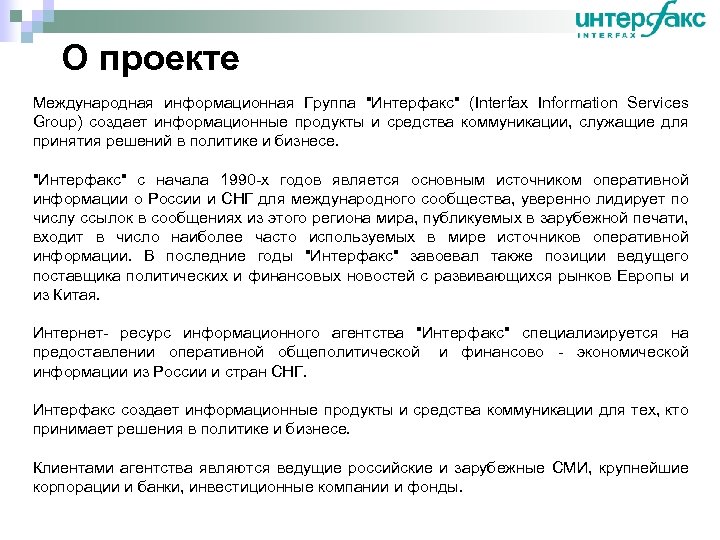 интерфакс
INTERFAX

О проекте

Международная информационная Группа "Интерфакс" (Interfax Information Services Group) создает информационные продукты и средства коммуникации, служащие для принятия решений в политике и бизнесе.

"Интерфакс" с начала 1990-х годов является основным источником оперативной информации о России и СНГ для международного сообщества, уверенно лидирует по числу ссылок в сообщениях из этого региона мира, публикуемых в зарубежной печати, входит в число наиболее часто используемых в мире источников оперативной информации. В последние годы "Интерфакс" завоевал также позиции ведущего поставщика политических и финансовых новостей с развивающихся рынков Европы и из Китая.

Интернет- ресурс информационного агентства "Интерфакс" специализируется на предоставлении оперативной общеполитической и финансово - экономической информации из России и стран СНГ.

Интерфакс создает информационные продукты и средства коммуникации для тех, кто принимает решения в политике и бизнесе.

Клиентами агентства являются ведущие российские и зарубежные СМИ, крупнейшие корпорации и банки, инвестиционные компании и фонды.